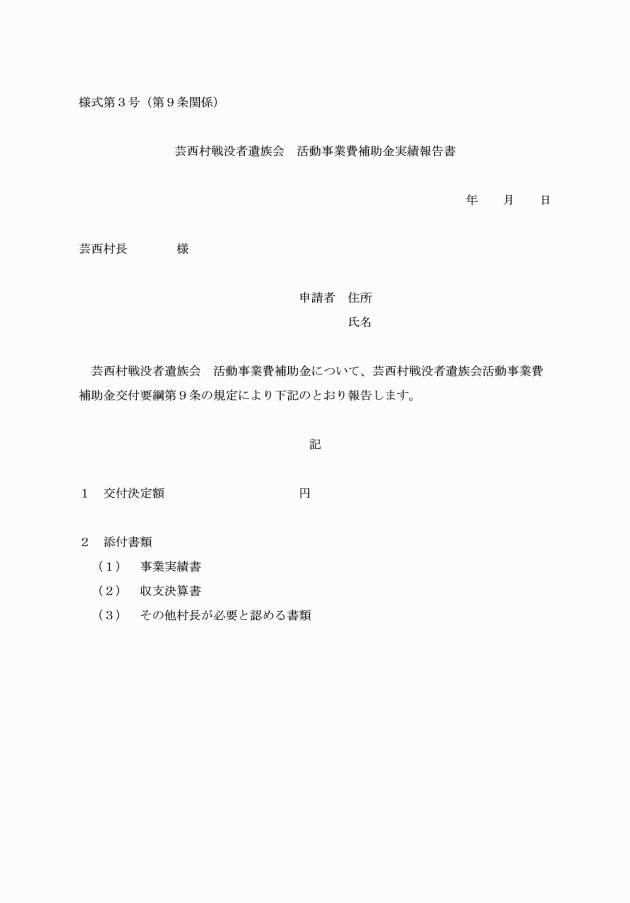 様式第３号（第９条関係）

芸西村戦没者遺族会　活動事業費補助金実績報告書

年　　月　　日

芸西村長　　　　様

申請者　住所

氏名

芸西村戦没者遺族会　活動事業費補助金について、芸西村戦没者遺族会活動事業費補助金交付要綱第９条の規定により下記のとおり報告します。

記

１　交付決定額　　　　　　　　　　円

２　添付書類

（１）　事業実績書

（２）　収支決算書

（３）　その他村長が必要と認める書類